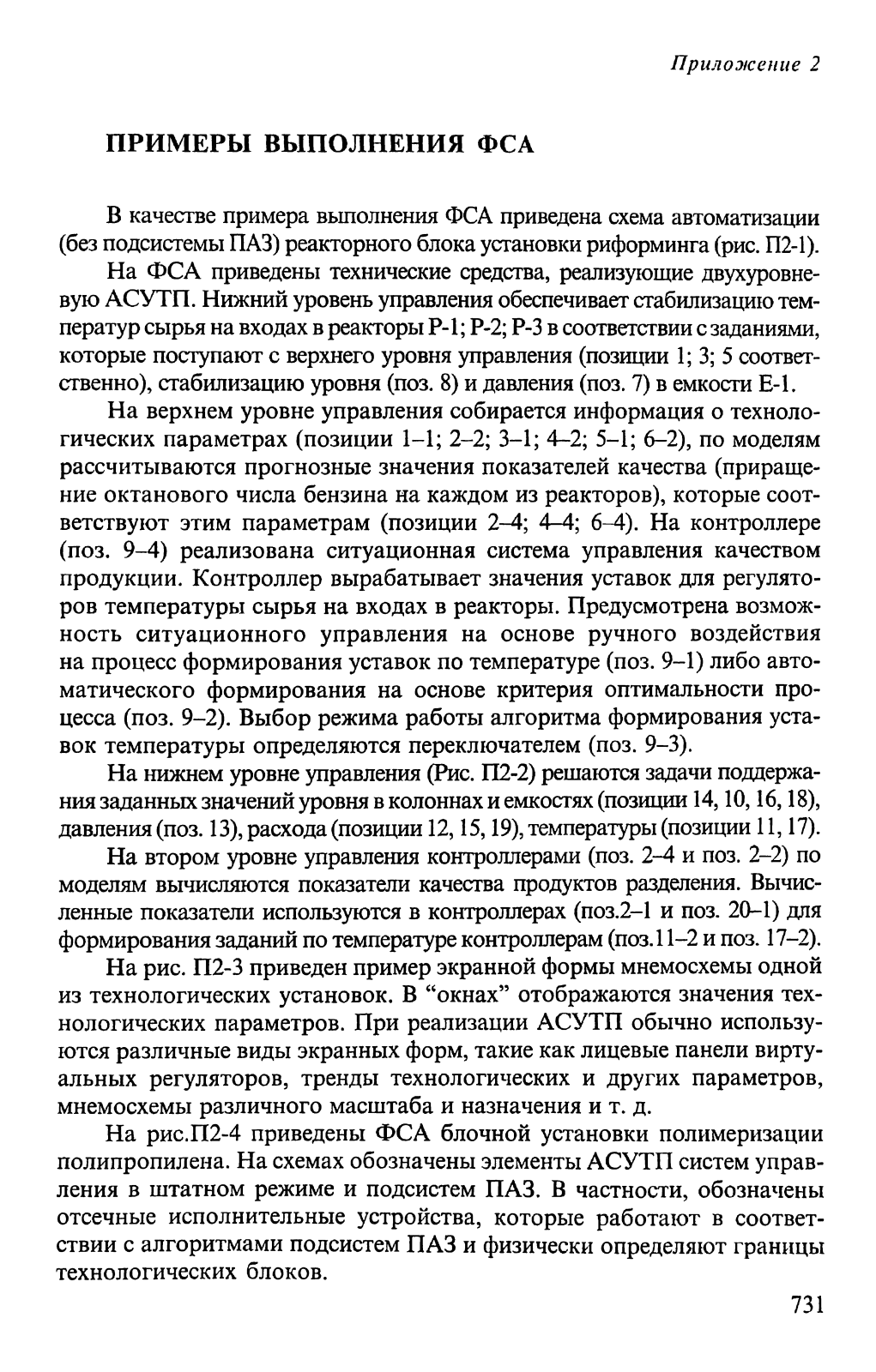 Приложение 2

ПРИМЕРЫ ВЫПОЛНЕНИЯ ФСА

В качестве примера выполнения ФСА приведена схема автоматизации (без подсистемы ПАЗ) реакторного блока установки риформинга (рис. П2-1).

На ФСА приведены технические средства, реализующие двухуровневую АСУТП. Нижний уровень управления обеспечивает стабилизацию температур сырья на входах в реакторы Р-1; Р-2; Р-3 в соответствии с заданиями, которые поступают с верхнего уровня управления (позиции 1; 3; 5 соответственно), стабилизацию уровня (поз. 8) и давления (поз. 7) в емкости Е-1.

На верхнем уровне управления собирается информация о технологических параметрах (позиции 1–1; 2–2; 3–1; 4–2; 5–1; 6–2), по моделям рассчитываются прогнозные значения показателей качества (приращение октанового числа бензина на каждом из реакторов), которые соответствуют этим параметрам (позиции 2–4; 4–4; 6–4). На контроллере (поз. 9–4) реализована ситуационная система управления качеством продукции. Контроллер вырабатывает значения уставок для регуляторов температуры сырья на входах в реакторы. Предусмотрена возможность ситуационного управления на основе ручного воздействия на процесс формирования уставок по температуре (поз. 9–1) либо автоматического формирования на основе критерия оптимальности процесса (поз. 9–2). Выбор режима работы алгоритма формирования уставок температуры определяются переключателем (поз. 9–3).

На нижнем уровне управления (Рис. П2-2) решаются задачи поддержания заданных значений уровня в колоннах и емкостях (позиции 14, 10, 16, 18), давления (поз. 13), расхода (позиции 12, 15, 19), температуры (позиции 11, 17).

На втором уровне управления контроллерами (поз. 2–4 и поз. 2–2) по моделям вычисляются показатели качества продуктов разделения. Вычисленные показатели используются в контроллерах (поз.2–1 и поз. 20–1) для формирования заданий по температуре контроллерам (поз.11–2 и поз. 17–2).

На рис. П2-3 приведен пример экранной формы мнемосхемы одной из технологических установок. В “окнах” отображаются значения технологических параметров. При реализации АСУТП обычно используются различные виды экранных форм, такие как лицевые панели виртуальных регуляторов, тренды технологических и других параметров, мнемосхемы различного масштаба и назначения и т. д.

На рис.П2-4 приведены ФСА блочной установки полимеризации полипропилена. На схемах обозначены элементы АСУТП систем управления в штатном режиме и подсистем ПАЗ. В частности, обозначены отсечные исполнительные устройства, которые работают в соответствии с алгоритмами подсистем ПАЗ и физически определяют границы технологических блоков.

731